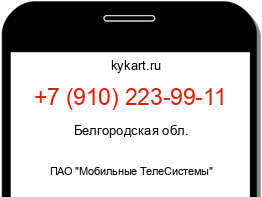 kykart.ru

+7 (910) 223-99-11

Белгородская обл.

ПАО "Мобильные ТелеСистемы"